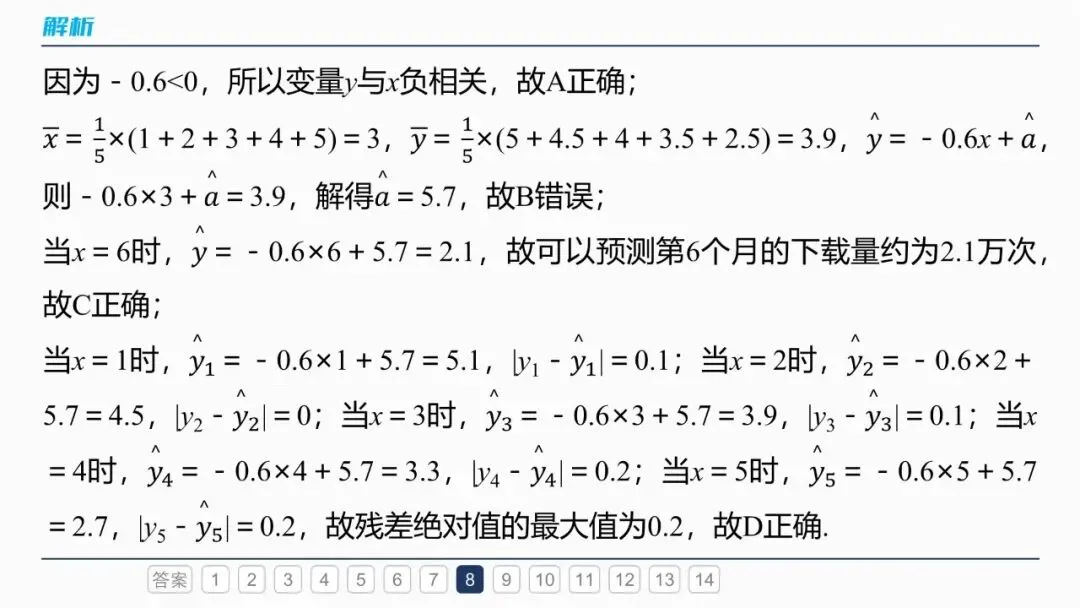 解析

因为 $-0.6<0$，所以变量$y$与$x$负相关，故A正确；

$\overline{x}=\frac{1}{5}\times(1+2+3+4+5)=3$，$\overline{y}=\frac{1}{5}\times(5+4.5+4+3.5+2.5)=3.9$，$\hat{y}=-0.6x+\hat{a}$，则 $-0.6\times3+\hat{a}=3.9$，解得$\hat{a}=5.7$，故B错误；

当$x=6$时，$\hat{y}=-0.6\times6+5.7=2.1$，故可以预测第6个月的下载量约为2.1万次，故C正确；

当$x=1$时，$\hat{y}_1=-0.6\times1+5.7=5.1$，$|y_1-\hat{y}_1|=0.1$；当$x=2$时，$\hat{y}_2=-0.6\times2+5.7=4.5$，$|y_2-\hat{y}_2|=0$；当$x=3$时，$\hat{y}_3=-0.6\times3+5.7=3.9$，$|y_3-\hat{y}_3|=0.1$；当$x=4$时，$\hat{y}_4=-0.6\times4+5.7=3.3$，$|y_4-\hat{y}_4|=0.2$；当$x=5$时，$\hat{y}_5=-0.6\times5+5.7=2.7$，$|y_5-\hat{y}_5|=0.2$，故残差绝对值的最大值为0.2，故D正确.

答案 1 2 3 4 5 6 7 8 9 10 11 12 13 14